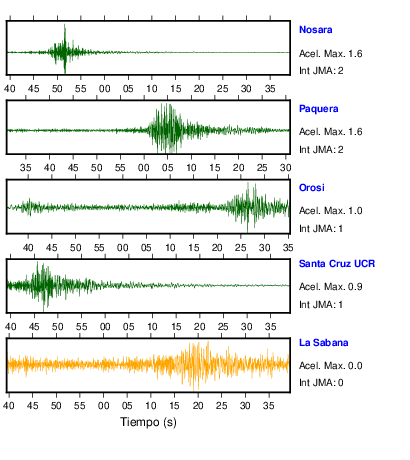 Nosara
Acel. Max. 1.6
Int JMA: 2

40 45 50 55 00 05 10 15 20 25 30 35

Paquera
Acel. Max. 1.6
Int JMA: 2

35 40 45 50 55 00 05 10 15 20 25 30

Orosi
Acel. Max. 1.0
Int JMA: 1

40 45 50 55 00 05 10 15 20 25 30 35

Santa Cruz UCR
Acel. Max. 0.9
Int JMA: 1

40 45 50 55 00 05 10 15 20 25 30 35

La Sabana
Acel. Max. 0.0
Int JMA: 0

40 45 50 55 00 05 10 15 20 25 30 35

Tiempo (s)